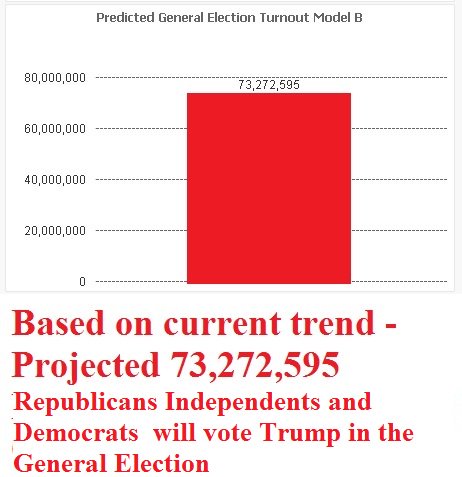 Predicted General Election Turnout Model B

80,000,000
60,000,000
40,000,000
20,000,000
0

73,272,595

Based on current trend - Projected 73,272,595

Republicans Independents and Democrats will vote Trump in the General Election